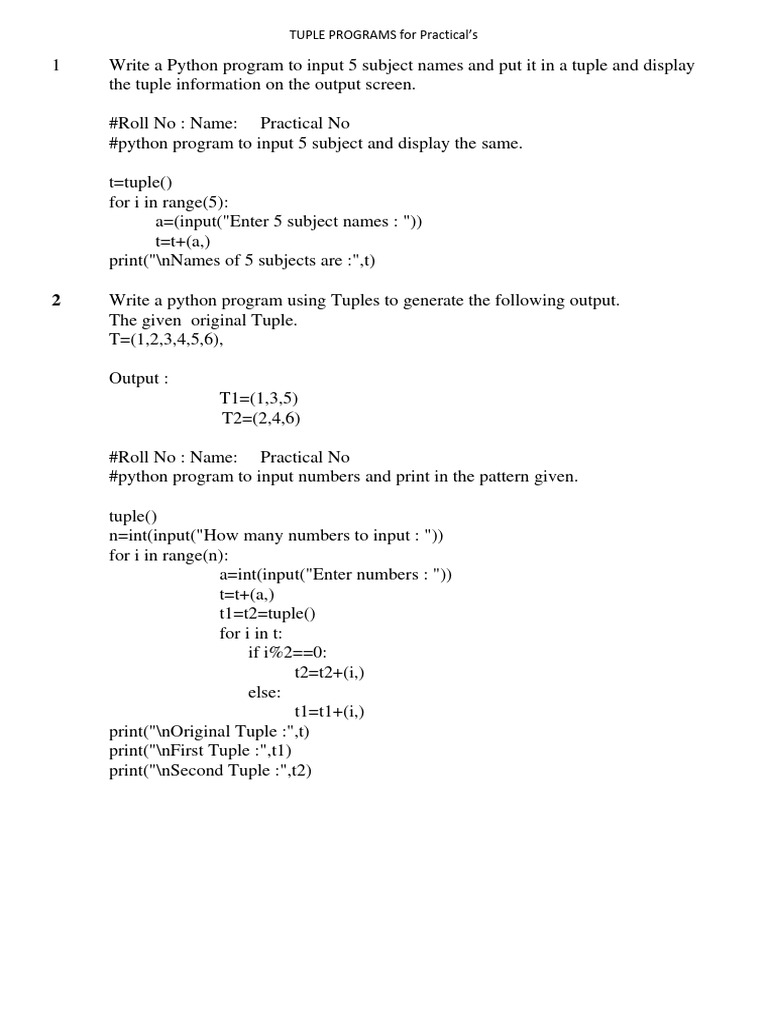 TUPLE PROGRAMS for Practical's

1 Write a Python program to input 5 subject names and put it in a tuple and display the tuple information on the output screen.

#Roll No : Name: Practical No
#python program to input 5 subject and display the same.

t=tuple()
for i in range(5):
a=(input("Enter 5 subject names : "))
t=t+(a,)
print("\nNames of 5 subjects are :",t)

2 Write a python program using Tuples to generate the following output.
The given original Tuple.
T=(1,2,3,4,5,6),

Output :
T1=(1,3,5)
T2=(2,4,6)

#Roll No : Name: Practical No
#python program to input numbers and print in the pattern given.

tuple()
n=int(input("How many numbers to input : "))
for i in range(n):
a=int(input("Enter numbers : "))
t=t+(a,)
t1=t2=tuple()
for i in t:
if i%2==0:
t2=t2+(i,)
else:
t1=t1+(i,)
print("\nOriginal Tuple :",t)
print("\nFirst Tuple :",t1)
print("\nSecond Tuple :",t2)